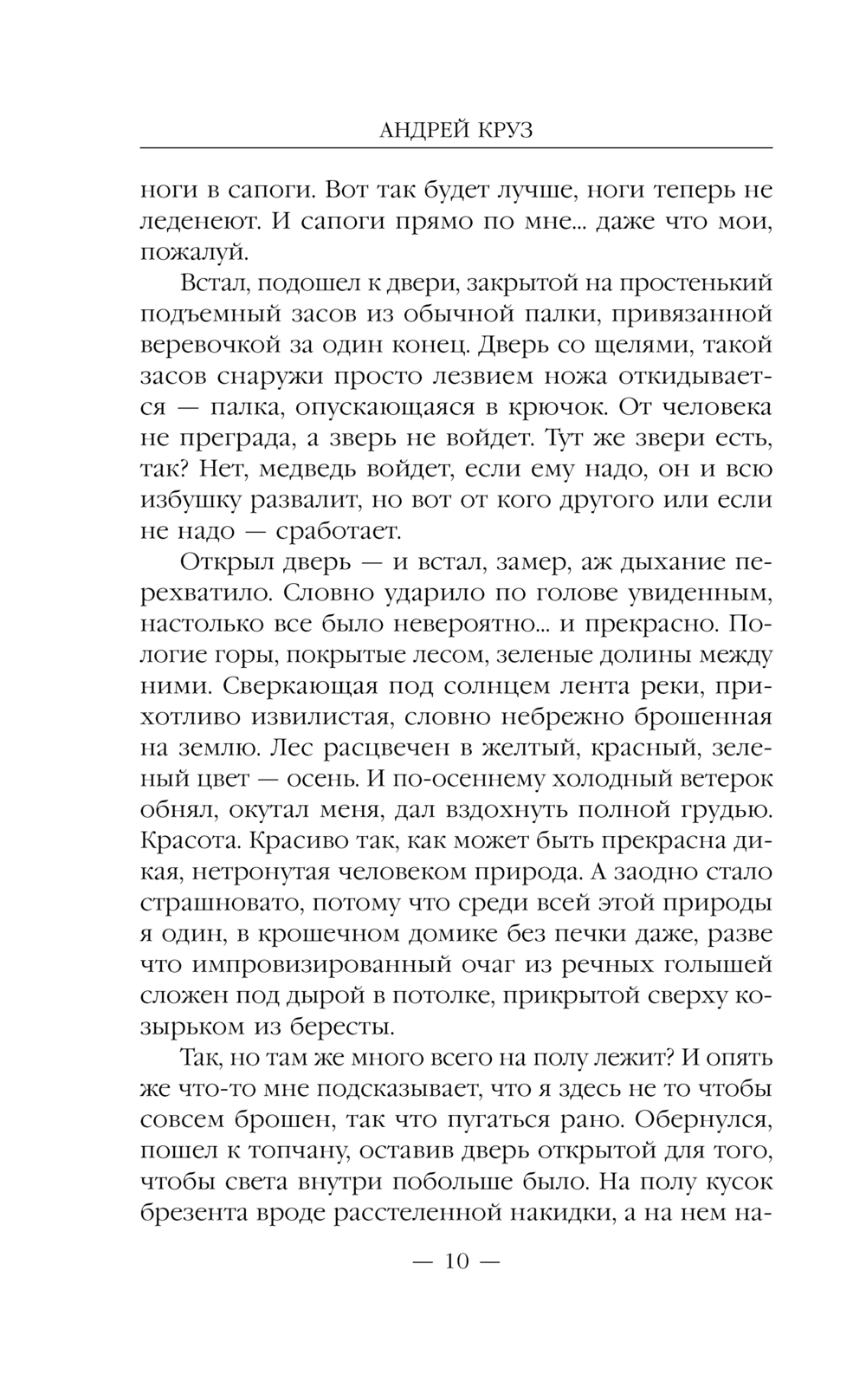 АНДРЕЙ КРУЗ

ноги в сапоги. Вот так будет лучше, ноги теперь не леденеют. И сапоги прямо по мне... даже что мои, пожалуй.

Встал, подошел к двери, закрытой на простенький подъемный засов из обычной палки, привязанной веревочкой за один конец. Дверь со щелями, такой засов снаружи просто лезвием ножа откидывается — палка, опускающаяся в крючок. От человека не преграда, а зверь не войдет. Тут же звери есть, так? Нет, медведь войдет, если ему надо, он и всю избушку развалит, но вот от кого другого или если не надо — сработает.

Открыл дверь — и встал, замер, аж дыхание перехватило. Словно ударило по голове увиденным, настолько все было невероятно... и прекрасно. Пологие горы, покрытые лесом, зеленые долины между ними. Сверкающая под солнцем лента реки, прихотливо извилистая, словно небрежно брошенная на землю. Лес расцвечен в желтый, красный, зеленый цвет — осень. И по-осеннему холодный ветерок обнял, окутал меня, дал вздохнуть полной грудью. Красота. Красиво так, как может быть прекрасна дикая, нетронутая человеком природа. А заодно стало страшновато, потому что среди всей этой природы я один, в крошечном домике без печки даже, разве что импровизированный очаг из речных голышей сложен под дырой в потолке, прикрытой сверху козырьком из бересты.

Так, но там же много всего на полу лежит? И опять же что-то мне подсказывает, что я здесь не то чтобы совсем брошен, так что пугаться рано. Обернулся, пошел к топчану, оставив дверь открытой для того, чтобы света внутри побольше было. На полу кусок брезента вроде расстеленной накидки, а на нем на-

— 10 —